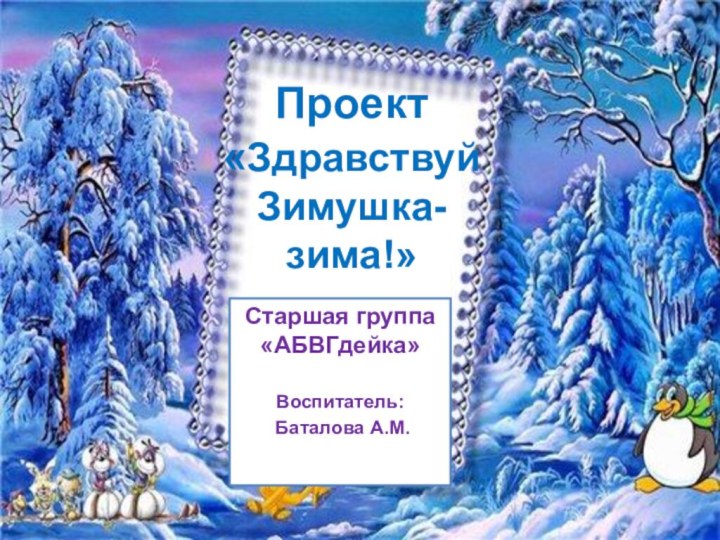 Проект «Здравствуй Зимушка-зима!»

Старшая группа «АБВГдейка»

Воспитатель:
Баталова А.М.